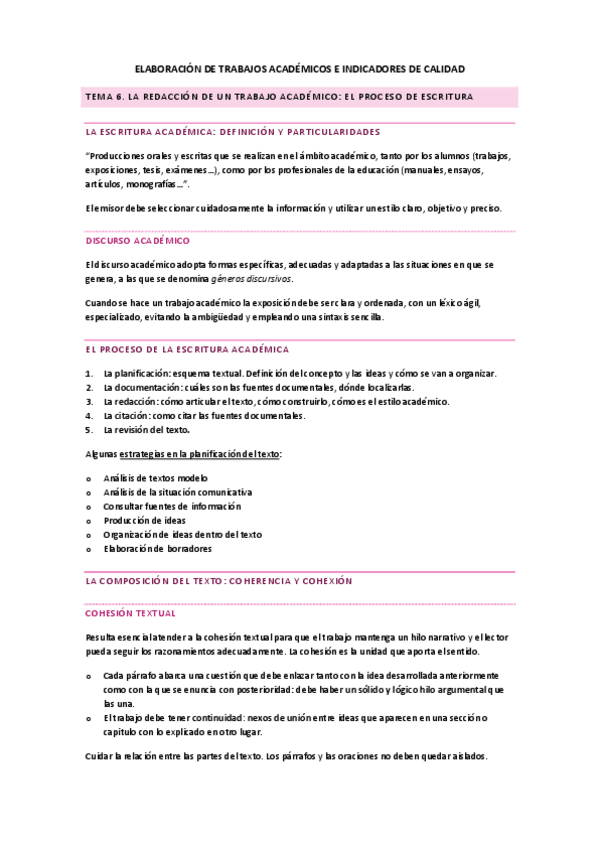 ELABORACIÓN DE TRABAJOS ACADÉMICOS E INDICADORES DE CALIDAD

TEMA 6. LA REDACCIÓN DE UN TRABAJO ACADÉMICO: EL PROCESO DE ESCRITURA

LA ESCRITURA ACADÉMICA: DEFINICIÓN Y PARTICULARIDADES

"Producciones orales y escritas que se realizan en el ámbito académico, tanto por los alumnos (trabajos, exposiciones, tesis, exámenes…), como por los profesionales de la educación (manuales, ensayos, artículos, monografías…".

El emisor debe seleccionar cuidadosamente la información y utilizar un estilo claro, objetivo y preciso.

DISCURSO ACADÉMICO

El discurso académico adopta formas específicas, adecuadas y adaptadas a las situaciones en que se genera, a las que se denomina géneros discursivos.

Cuando se hace un trabajo académico la exposición debe ser clara y ordenada, con un léxico ágil, especializado, evitando la ambigüedad y empleando una sintaxis sencilla.

EL PROCESO DE LA ESCRITURA ACADÉMICA

1. La planificación: esquema textual. Definición del concepto y las ideas y cómo se van a organizar.
2. La documentación: cuáles son las fuentes documentales, dónde localizarlas.
3. La redacción: cómo articular el texto, cómo construirlo, cómo es el estilo académico.
4. La citación: como citar las fuentes documentales.
5. La revisión del texto.

Algunas estrategias en la planificación del texto:

o Análisis de textos modelo
o Análisis de la situación comunicativa
o Consultar fuentes de información
o Producción de ideas
o Organización de ideas dentro del texto
o Elaboración de borradores

LA COMPOSICIÓN DEL TEXTO: COHERENCIA Y COHEXIÓN

COHESIÓN TEXTUAL

Resulta esencial atender a la cohesión textual para que el trabajo mantenga un hilo narrativo y el lector pueda seguir los razonamientos adecuadamente. La cohesión es la unidad que aporta el sentido.

o Cada párrafo abarca una cuestión que debe enlazar tanto con la idea desarrollada anteriormente como con la que se enuncia con posterioridad: debe haber un sólido y lógico hilo argumental que las una.
o El trabajo debe tener continuidad: nexos de unión entre ideas que aparecen en una sección o capítulo con lo explicado en otro lugar.

Cuidar la relación entre las partes del texto. Los párrafos y las oraciones no deben quedar aislados.